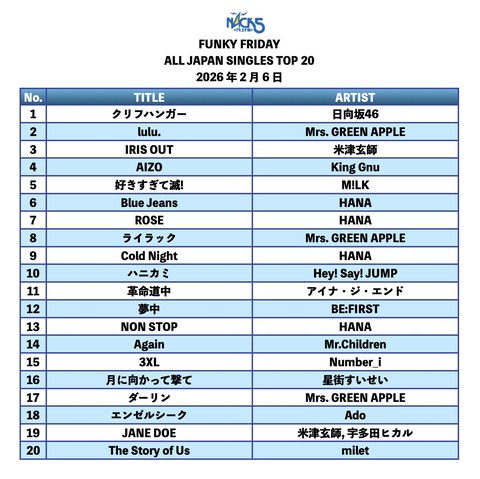 NACK5

FUNKY FRIDAY
ALL JAPAN SINGLES TOP 20
2026年2月6日

| No. | TITLE | ARTIST |
|---|---|---|
| 1 | クリフハンガー | 日向坂46 |
| 2 | lulu. | Mrs. GREEN APPLE |
| 3 | IRIS OUT | 米津玄師 |
| 4 | AIZO | King Gnu |
| 5 | 好きすぎて滅! | M!LK |
| 6 | Blue Jeans | HANA |
| 7 | ROSE | HANA |
| 8 | ライラック | Mrs. GREEN APPLE |
| 9 | Cold Night | HANA |
| 10 | ハニカミ | Hey! Say! JUMP |
| 11 | 革命道中 | アイナ・ジ・エンド |
| 12 | 夢中 | BE:FIRST |
| 13 | NON STOP | HANA |
| 14 | Again | Mr.Children |
| 15 | 3XL | Number_i |
| 16 | 月に向かって撃て | 星街すいせい |
| 17 | ダーリン | Mrs. GREEN APPLE |
| 18 | エンゼルシーク | Ado |
| 19 | JANE DOE | 米津玄師, 宇多田ヒカル |
| 20 | The Story of Us | milet |